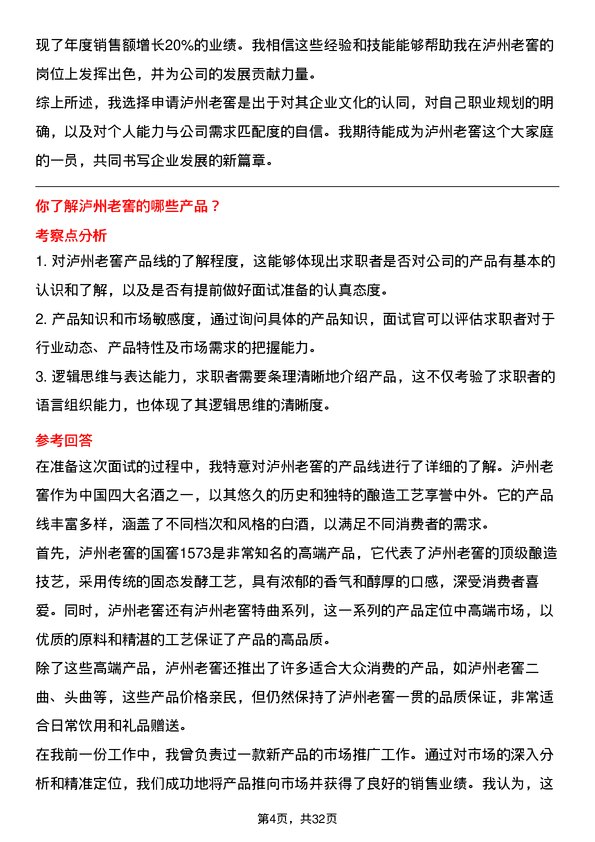 现了年度销售额增长20%的业绩。我相信这些经验和技能能够帮助我在泸州老窖的岗位上发挥出色，并为公司的发展贡献力量。

综上所述，我选择申请泸州老窖是出于对其企业文化的认同，对自己职业规划的明确，以及对个人能力与公司需求匹配度的自信。我期待能成为泸州老窖这个大家庭的一员，共同书写企业发展的新篇章。

你了解泸州老窖的哪些产品？

考察点分析

1. 对泸州老窖产品线的了解程度，这能够体现出求职者是否对公司的产品有基本的认识和了解，以及是否有提前做好面试准备的认真态度。

2. 产品知识和市场敏感度，通过询问具体的产品知识，面试官可以评估求职者对于行业动态、产品特性及市场需求的把握能力。

3. 逻辑思维与表达能力，求职者需要条理清晰地介绍产品，这不仅考验了求职者的语言组织能力，也体现了其逻辑思维的清晰度。

参考回答

在准备这次面试的过程中，我特意对泸州老窖的产品线进行了详细的了解。泸州老窖作为中国四大名酒之一，以其悠久的历史和独特的酿造工艺享誉中外。它的产品线丰富多样，涵盖了不同档次和风格的白酒，以满足不同消费者的需求。

首先，泸州老窖的国窖1573是非常知名的高端产品，它代表了泸州老窖的顶级酿造技艺，采用传统的固态发酵工艺，具有浓郁的香气和醇厚的口感，深受消费者喜爱。同时，泸州老窖还有泸州老窖特曲系列，这一系列的产品定位中高端市场，以优质的原料和精湛的工艺保证了产品的高品质。

除了这些高端产品，泸州老窖还推出了许多适合大众消费的产品，如泸州老窖二曲、头曲等，这些产品价格亲民，但仍然保持了泸州老窖一贯的品质保证，非常适合日常饮用和礼品赠送。

在我前一份工作中，我曾负责过一款新产品的市场推广工作。通过对市场的深入分析和精准定位，我们成功地将产品推向市场并获得了良好的销售业绩。我认为，这

第4页，共32页